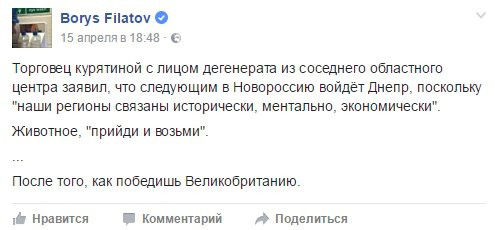 Borys Filatov
15 апреля в 18:48 ·

Торговец курятиной с лицом дегенерата из соседнего областного центра заявил, что следующим в Новороссию войдёт Днепр, поскольку "наши регионы связаны исторически, ментально, экономически".

Животное, "прийди и возьми".

...

После того, как победишь Великобританию.

Нравится Комментарий Поделиться